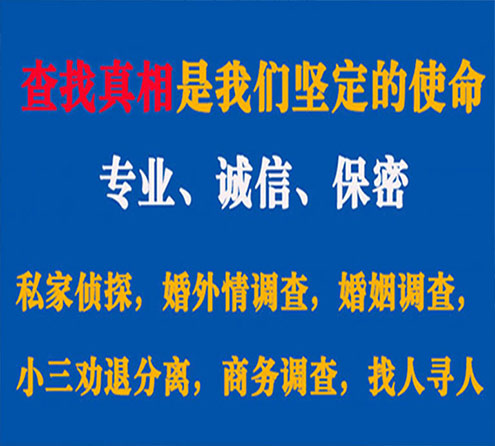 查找真相是我们坚定的使命

专业、诚信、保密

私家侦探，婚外情调查，婚姻调查，

小三劝退分离，商务调查，找人寻人